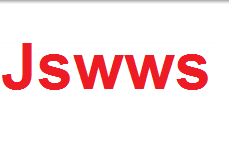 Jswws